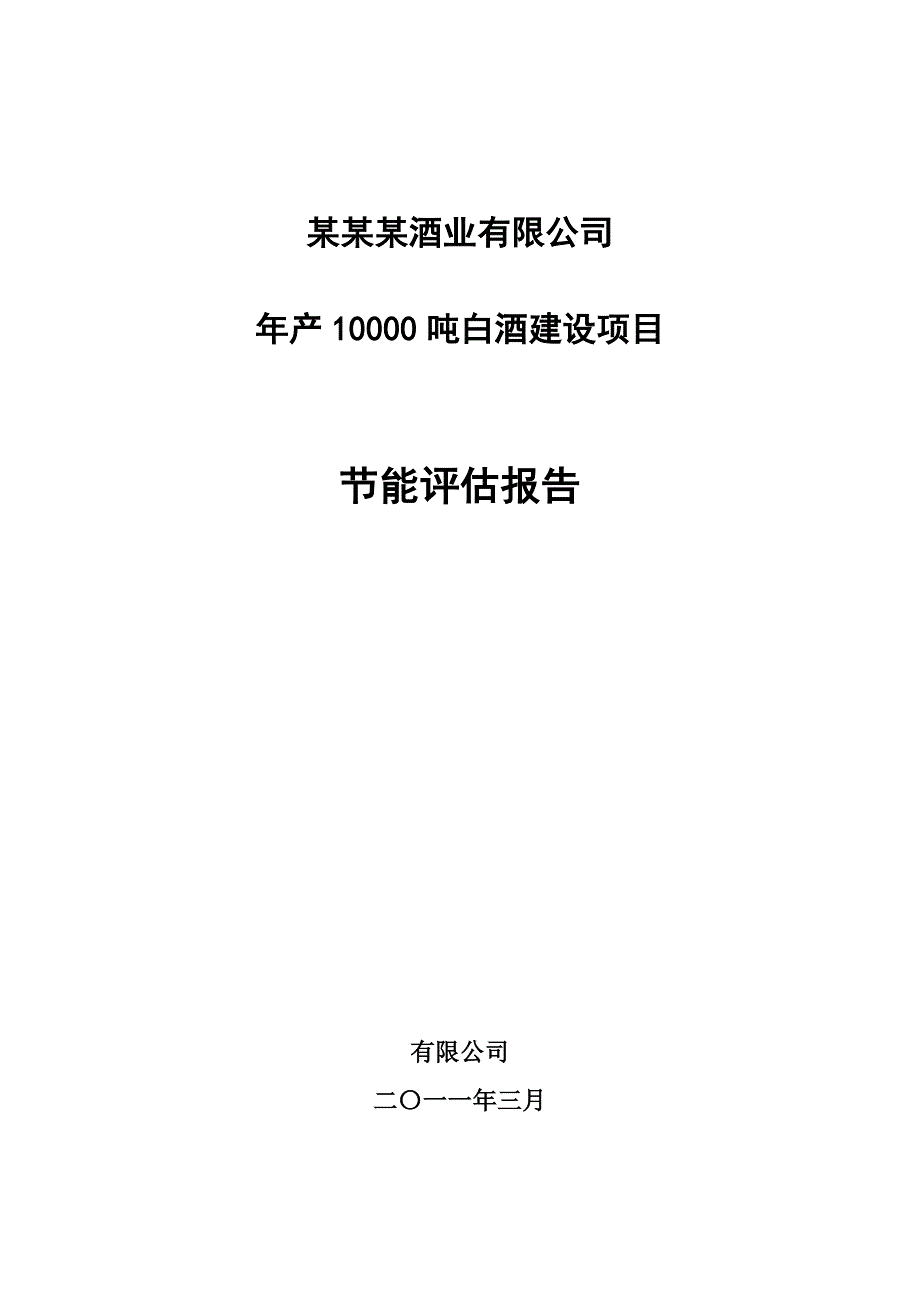 某某某酒业有限公司

年产 10000 吨白酒建设项目

节能评估报告

有限公司

二〇一一年三月